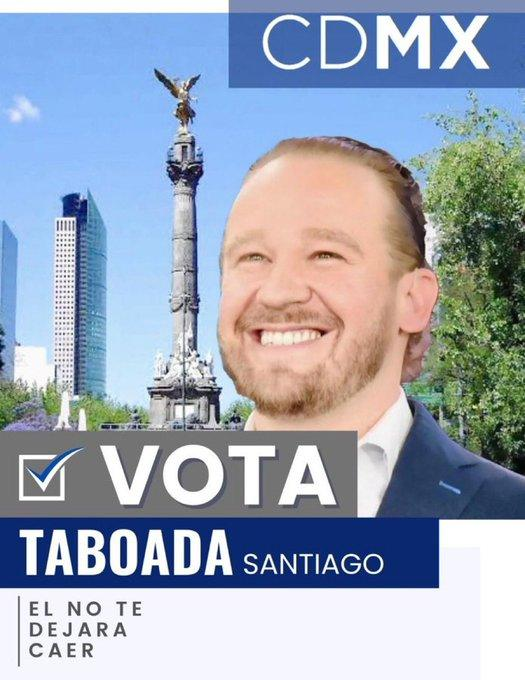 CDMX

VOTA

TABOADA SANTIAGO

EL NO TE DEJARA CAER